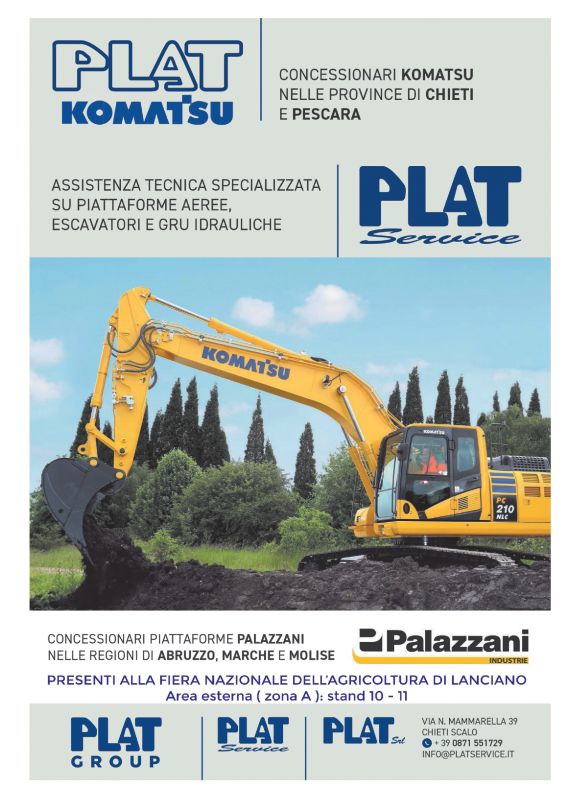 PLAT
KOMATSU

CONCESSIONARI KOMATSU NELLE PROVINCE DI CHIETI E PESCARA

ASSISTENZA TECNICA SPECIALIZZATA SU PIATTAFORME AEREE, ESCAVATORI E GRU IDRAULICHE

PLAT
Service

KOMATSU

KOMATSU
PC 210 NLC

CONCESSIONARI PIATTAFORME PALAZZANI NELLE REGIONI DI ABRUZZO, MARCHE E MOLISE

Palazzani
INDUSTRIE

PRESENTI ALLA FIERA NAZIONALE DELL'AGRICOLTURA DI LANCIANO
Area esterna ( zona A ): stand 10 - 11

PLAT
GROUP

PLAT
Service

PLAT Srl

VIA N. MAMMARELLA 39
CHIETI SCALO
+ 39 0871 551729
INFO@PLATSERVICE.IT